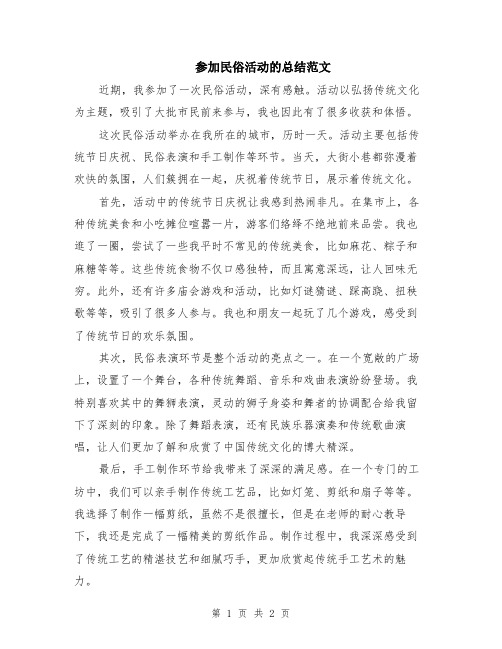 参加民俗活动的总结范文

近期，我参加了一次民俗活动，深有感触。活动以弘扬传统文化为主题，吸引了大批市民前来参与，我也因此有了很多收获和体悟。

这次民俗活动举办在我所在的城市，历时一天。活动主要包括传统节日庆祝、民俗表演和手工制作等环节。当天，大街小巷都弥漫着欢快的氛围，人们簇拥在一起，庆祝着传统节日，展示着传统文化。

首先，活动中的传统节日庆祝让我感到热闹非凡。在集市上，各种传统美食和小吃摊位喧嚣一片，游客们络绎不绝地前来品尝。我也逛了一圈，尝试了一些我平时不常见的传统美食，比如麻花、粽子和麻糖等等。这些传统食物不仅口感独特，而且寓意深远，让人回味无穷。此外，还有许多庙会游戏和活动，比如灯谜猜谜、踩高跷、扭秧歌等等，吸引了很多人参与。我也和朋友一起玩了几个游戏，感受到了传统节日的欢乐氛围。

其次，民俗表演环节是整个活动的亮点之一。在一个宽敞的广场上，设置了一个舞台，各种传统舞蹈、音乐和戏曲表演纷纷登场。我特别喜欢其中的舞狮表演，灵动的狮子身姿和舞者的协调配合给我留下了深刻的印象。除了舞蹈表演，还有民族乐器演奏和传统歌曲演唱，让人们更加了解和欣赏了中国传统文化的博大精深。

最后，手工制作环节给我带来了深深的满足感。在一个专门的工坊中，我们可以亲手制作传统工艺品，比如灯笼、剪纸和扇子等等。我选择了制作一幅剪纸，虽然不是很擅长，但是在老师的耐心教导下，我还是完成了一幅精美的剪纸作品。制作过程中，我深深感受到了传统工艺的精湛技艺和细腻巧手，更加欣赏起传统手工艺术的魅力。

第 1 页 共 2 页